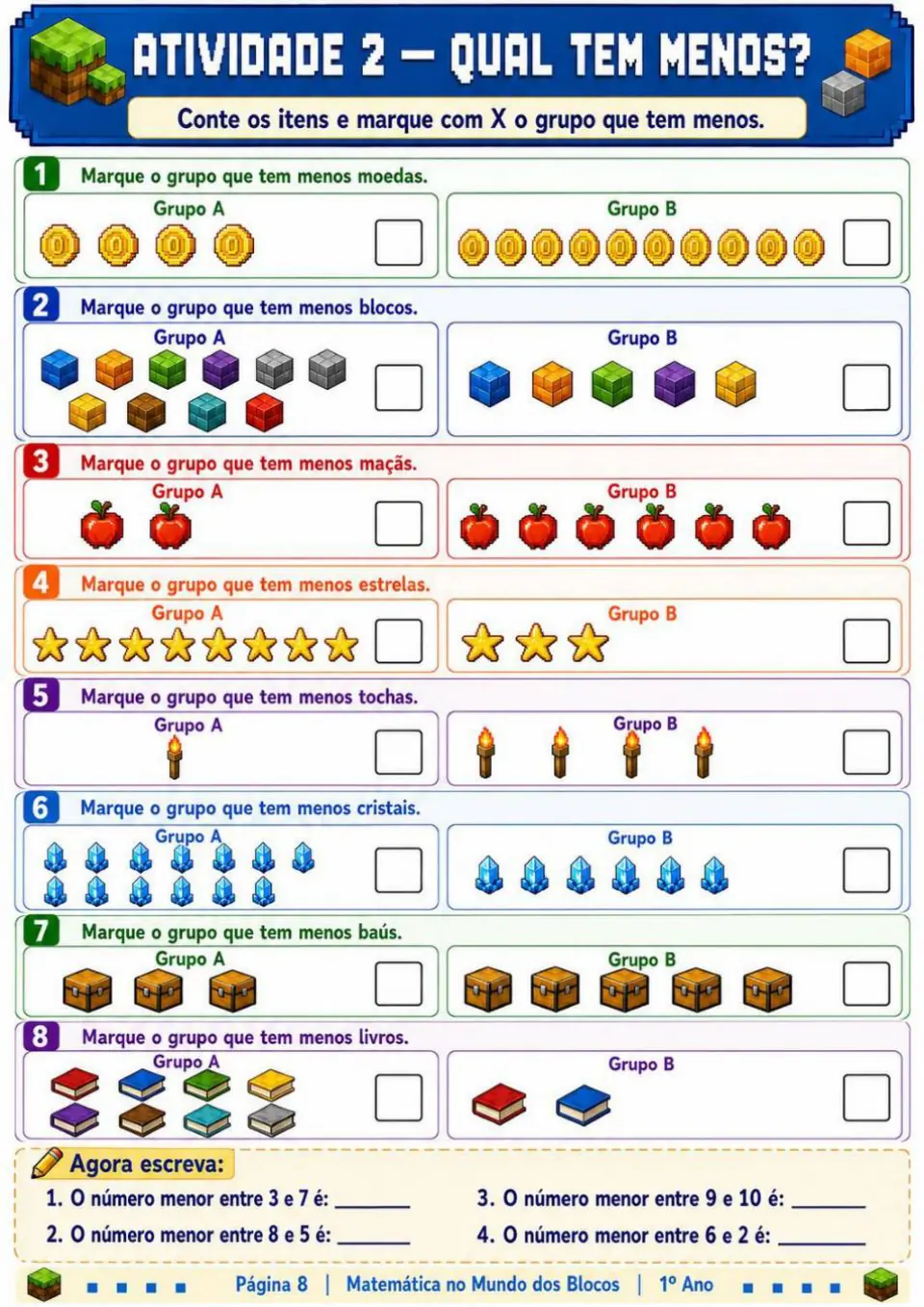 ATIVIDADE 2 — QUAL TEM MENOS?

Conte os itens e marque com X o grupo que tem menos.

1 Marque o grupo que tem menos moedas.
Grupo A
Grupo B

2 Marque o grupo que tem menos blocos.
Grupo A
Grupo B

3 Marque o grupo que tem menos maçãs.
Grupo A
Grupo B

4 Marque o grupo que tem menos estrelas.
Grupo A
Grupo B

5 Marque o grupo que tem menos tochas.
Grupo A
Grupo B

6 Marque o grupo que tem menos cristais.
Grupo A
Grupo B

7 Marque o grupo que tem menos baús.
Grupo A
Grupo B

8 Marque o grupo que tem menos livros.
Grupo A
Grupo B

Agora escreva:
1. O número menor entre 3 e 7 é: ______
2. O número menor entre 8 e 5 é: ______
3. O número menor entre 9 e 10 é: ______
4. O número menor entre 6 e 2 é: ______

Página 8 | Matemática no Mundo dos Blocos | 1º Ano